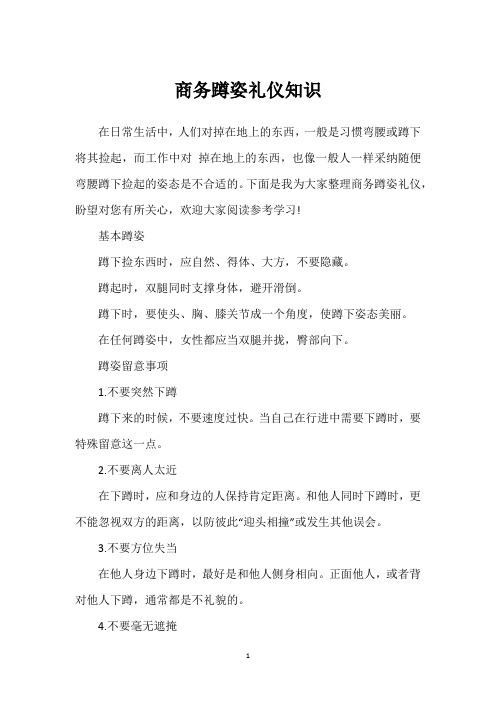 商务蹲姿礼仪知识

在日常生活中，人们对掉在地上的东西，一般是习惯弯腰或蹲下将其捡起，而工作中对 掉在地上的东西，也像一般人一样采纳随便弯腰蹲下捡起的姿态是不合适的。下面是我为大家整理商务蹲姿礼仪，盼望对您有所关心，欢迎大家阅读参考学习!

基本蹲姿

蹲下捡东西时，应自然、得体、大方，不要隐藏。

蹲起时，双腿同时支撑身体，避开滑倒。

蹲下时，要使头、胸、膝关节成一个角度，使蹲下姿态美丽。

在任何蹲姿中，女性都应当双腿并拢，臀部向下。

蹲姿留意事项

1.不要突然下蹲

蹲下来的时候，不要速度过快。当自己在行进中需要下蹲时，要特殊留意这一点。

2.不要离人太近

在下蹲时，应和身边的人保持肯定距离。和他人同时下蹲时，更不能忽视双方的距离，以防彼此“迎头相撞”或发生其他误会。

3.不要方位失当

在他人身边下蹲时，最好是和他人侧身相向。正面他人，或者背对他人下蹲，通常都是不礼貌的。

4.不要毫无遮掩

1